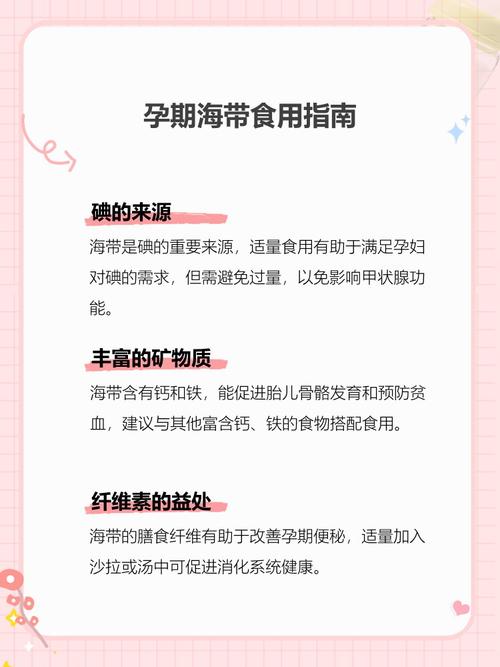 孕期海带食用指南

碘的来源
海带是碘的重要来源，适量食用有助于满足孕妇对碘的需求，但需避免过量，以免影响甲状腺功能。

丰富的矿物质
海带含有钙和铁，能促进胎儿骨骼发育和预防贫血，建议与其他富含钙、铁的食物搭配食用。

纤维素的益处
海带的膳食纤维有助于改善孕期便秘，适量加入沙拉或汤中可促进消化系统健康。